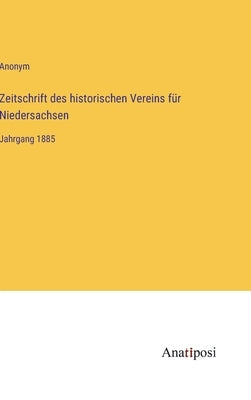 Anonym

Zeitschrift des historischen Vereins für Niedersachsen

Jahrgang 1885

Anatiposi